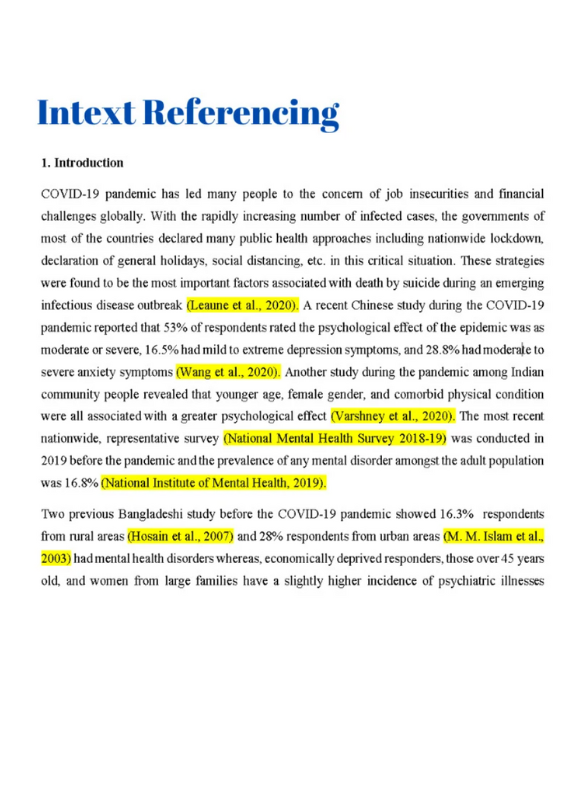 Intext Referencing

1. Introduction

COVID-19 pandemic has led many people to the concern of job insecurities and financial challenges globally. With the rapidly increasing number of infected cases, the governments of most of the countries declared many public health approaches including nationwide lockdown, declaration of general holidays, social distancing, etc. in this critical situation. These strategies were found to be the most important factors associated with death by suicide during an emerging infectious disease outbreak (Leaune et al., 2020). A recent Chinese study during the COVID-19 pandemic reported that 53% of respondents rated the psychological effect of the epidemic was as moderate or severe, 16.5% had mild to extreme depression symptoms, and 28.8% had moderate to severe anxiety symptoms (Wang et al., 2020). Another study during the pandemic among Indian community people revealed that younger age, female gender, and comorbid physical condition were all associated with a greater psychological effect (Varshney et al., 2020). The most recent nationwide, representative survey (National Mental Health Survey 2018-19) was conducted in 2019 before the pandemic and the prevalence of any mental disorder amongst the adult population was 16.8% (National Institute of Mental Health, 2019).

Two previous Bangladeshi study before the COVID-19 pandemic showed 16.3% respondents from rural areas (Hosain et al., 2007) and 28% respondents from urban areas (M. M. Islam et al., 2003) had mental health disorders whereas, economically deprived responders, those over 45 years old, and women from large families have a slightly higher incidence of psychiatric illnesses